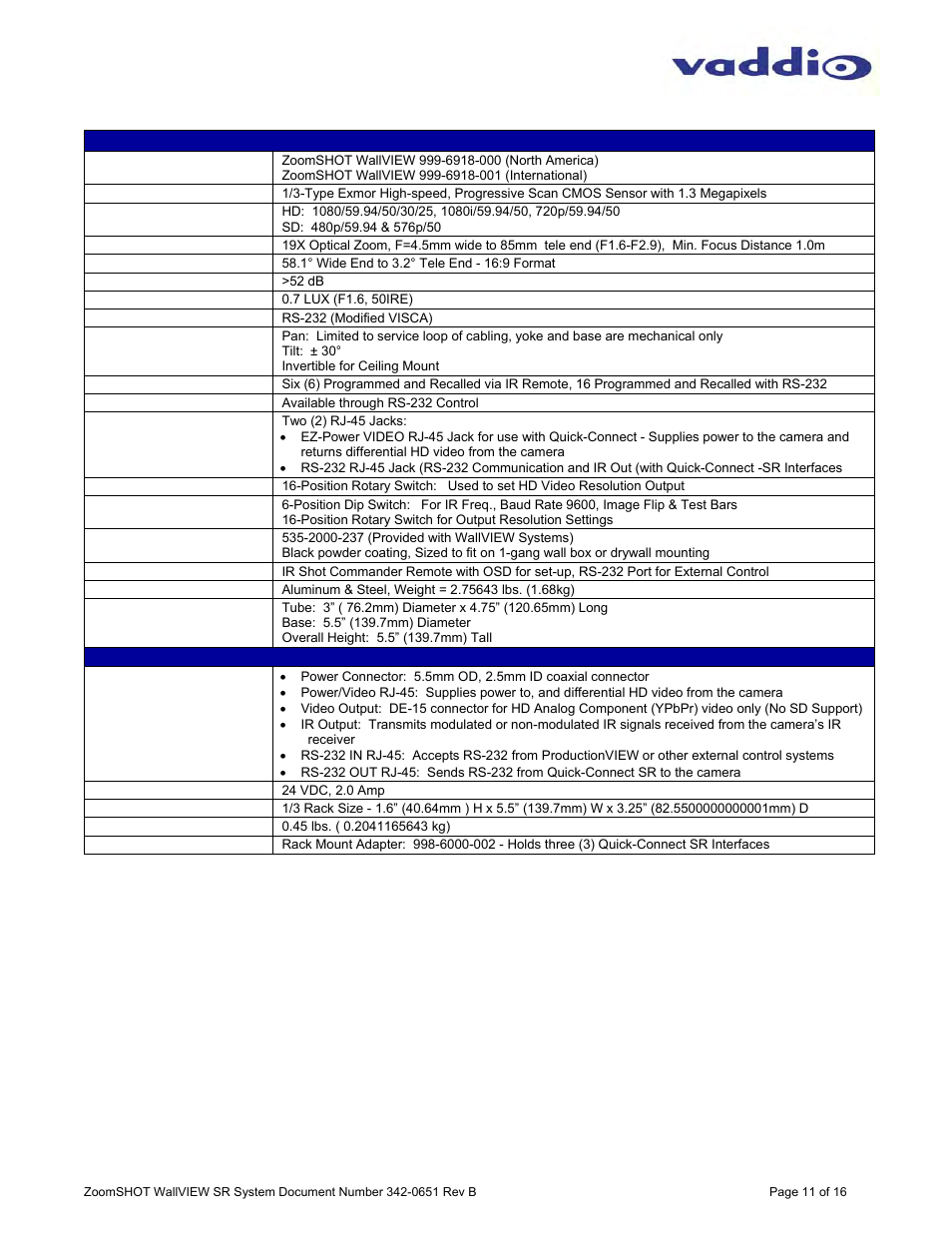 vaddio

| | |
|---|---|
| | ZoomSHOT WallVIEW 999-6918-000 (North America) ZoomSHOT WallVIEW 999-6918-001 (International) |
| | 1/3-Type Exmor High-speed, Progressive Scan CMOS Sensor with 1.3 Megapixels |
| | HD: 1080/59.94/50/30/25, 1080i/59.94/50, 720p/59.94/50 SD: 480p/59.94 & 576p/50 |
| | 19X Optical Zoom, F=4.5mm wide to 85mm tele end (F1.6-F2.9), Min. Focus Distance 1.0m |
| | 58.1° Wide End to 3.2° Tele End - 16:9 Format |
| | >52 dB |
| | 0.7 LUX (F1.6, 50IRE) |
| | RS-232 (Modified VISCA) |
| | Pan: Limited to service loop of cabling, yoke and base are mechanical only Tilt: ± 30° Invertible for Ceiling Mount |
| | Six (6) Programmed and Recalled via IR Remote, 16 Programmed and Recalled with RS-232 |
| | Available through RS-232 Control |
| | Two (2) RJ-45 Jacks: • EZ-Power VIDEO RJ-45 Jack for use with Quick-Connect - Supplies power to the camera and returns differential HD video from the camera • RS-232 RJ-45 Jack (RS-232 Communication and IR Out (with Quick-Connect -SR Interfaces |
| | 16-Position Rotary Switch: Used to set HD Video Resolution Output |
| | 6-Position Dip Switch: For IR Freq., Baud Rate 9600, Image Flip & Test Bars 16-Position Rotary Switch for Output Resolution Settings |
| | 535-2000-237 (Provided with WallVIEW Systems) Black powder coating, Sized to fit on 1-gang wall box or drywall mounting |
| | IR Shot Commander Remote with OSD for set-up, RS-232 Port for External Control |
| | Aluminum & Steel, Weight = 2.75643 lbs. (1.68kg) |
| | Tube: 3" ( 76.2mm) Diameter x 4.75" (120.65mm) Long Base: 5.5" (139.7mm) Diameter Overall Height: 5.5" (139.7mm) Tall |
| | |
| | • Power Connector: 5.5mm OD, 2.5mm ID coaxial connector • Power/Video RJ-45: Supplies power to, and differential HD video from the camera • Video Output: DE-15 connector for HD Analog Component (YPbPr) video only (No SD Support) • IR Output: Transmits modulated or non-modulated IR signals received from the camera's IR receiver • RS-232 IN RJ-45: Accepts RS-232 from ProductionVIEW or other external control systems • RS-232 OUT RJ-45: Sends RS-232 from Quick-Connect SR to the camera |
| | 24 VDC, 2.0 Amp |
| | 1/3 Rack Size - 1.6" (40.64mm ) H x 5.5" (139.7mm) W x 3.25" (82.5500000000001mm) D |
| | 0.45 lbs. ( 0.2041165643 kg) |
| | Rack Mount Adapter: 998-6000-002 - Holds three (3) Quick-Connect SR Interfaces |

ZoomSHOT WallVIEW SR System Document Number 342-0651 Rev B Page 11 of 16